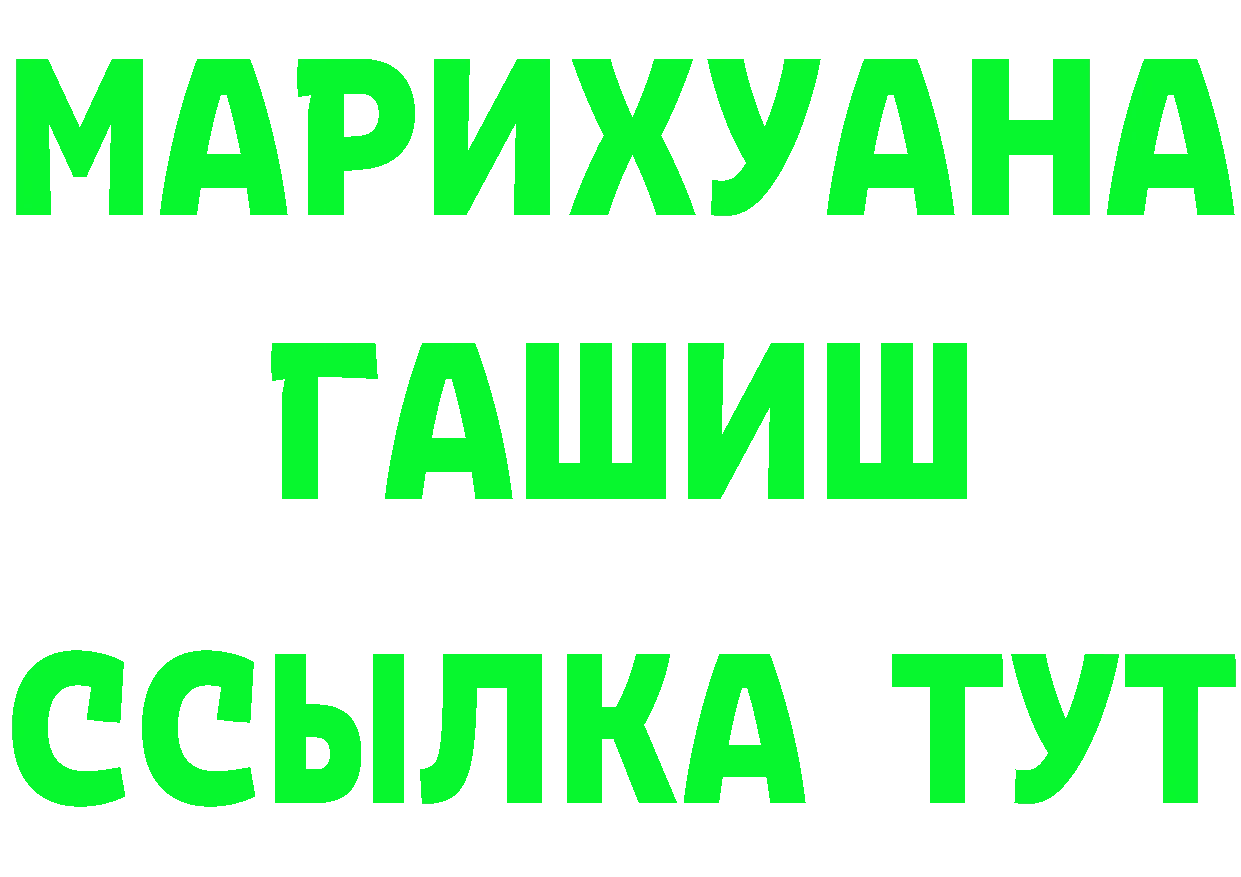 МАРИХУАНА
ГАШИШ
ССЫЛКА ТУТ